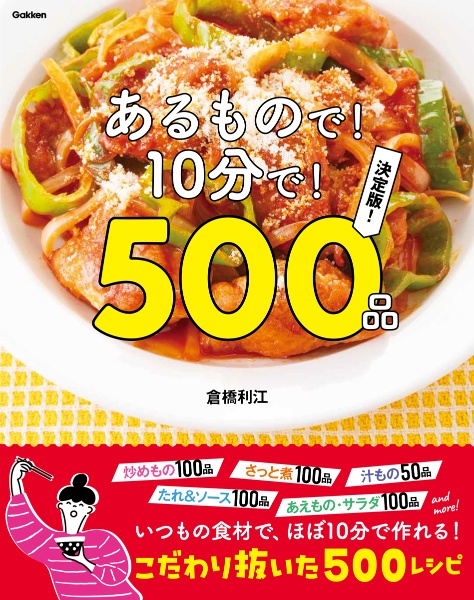 Gakken

あるもので!
10分で!
決定版!
500品

倉橋利江

炒めもの100品　さっと煮100品　汁もの50品
たれ&ソース100品　あえもの・サラダ100品　and more!

いつもの食材で、ほぼ10分で作れる!
こだわり抜いた500レシピ